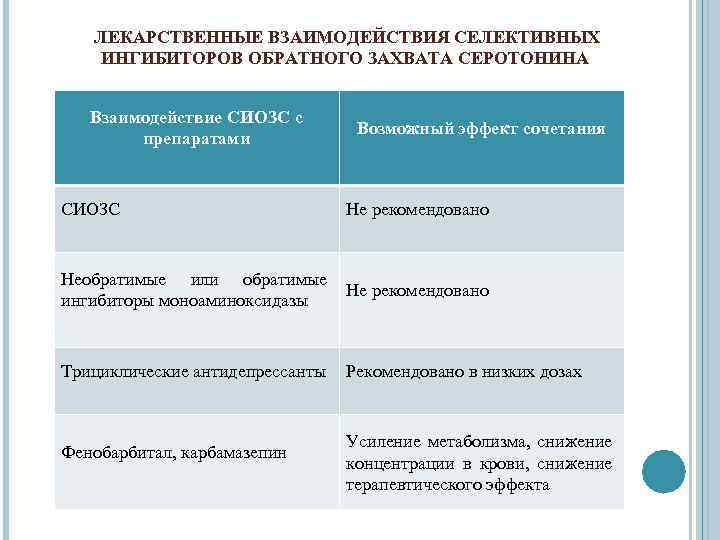 ЛЕКАРСТВЕННЫЕ ВЗАИМОДЕЙСТВИЯ СЕЛЕКТИВНЫХ ИНГИБИТОРОВ ОБРАТНОГО ЗАХВАТА СЕРОТОНИНА

| Взаимодействие СИОЗС с препаратами | Возможный эффект сочетания |
|---|---|
| СИОЗС | Не рекомендовано |
| Необратимые или обратимые ингибиторы моноаминоксидазы | Не рекомендовано |
| Трициклические антидепрессанты | Рекомендовано в низких дозах |
| Фенобарбитал, карбамазепин | Усиление метаболизма, снижение концентрации в крови, снижение терапевтического эффекта |